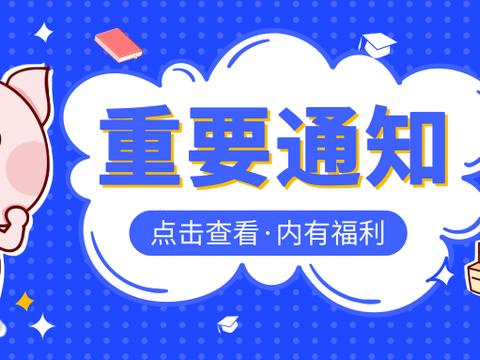 重要通知

点击查看·内有福利